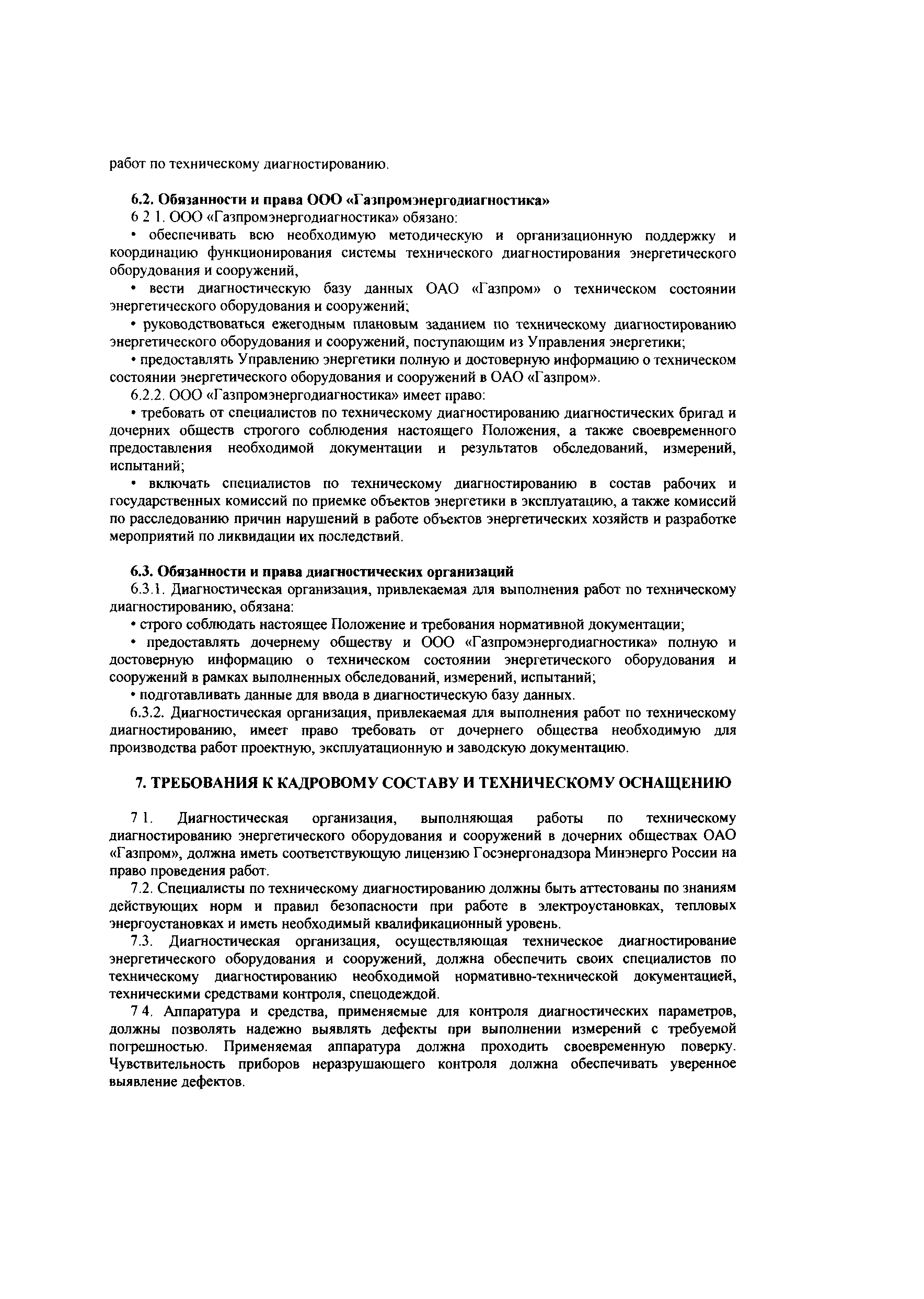 работ по техническому диагностированию.

6.2. Обязанности и права ООО «Газпромэнергодиагностика»

6 2 1. ООО «Газпромэнергодиагностика» обязано:

• обеспечивать всю необходимую методическую и организационную поддержку и координацию функционирования системы технического диагностирования энергетического оборудования и сооружений,

• вести диагностическую базу данных ОАО «Газпром» о техническом состоянии энергетического оборудования и сооружений;

• руководствоваться ежегодным плановым заданием по техническому диагностированию энергетического оборудования и сооружений, поступающим из Управления энергетики;

• предоставлять Управлению энергетики полную и достоверную информацию о техническом состоянии энергетического оборудования и сооружений в ОАО «Газпром».

6.2.2. ООО «Газпромэнергодиагностика» имеет право:

• требовать от специалистов по техническому диагностированию диагностических бригад и дочерних обществ строгого соблюдения настоящего Положения, а также своевременного предоставления необходимой документации и результатов обследований, измерений, испытаний;

• включать специалистов по техническому диагностированию в состав рабочих и государственных комиссий по приемке объектов энергетики в эксплуатацию, а также комиссий по расследованию причин нарушений в работе объектов энергетических хозяйств и разработке мероприятий по ликвидации их последствий.

6.3. Обязанности и права диагностических организаций

6.3.1. Диагностическая организация, привлекаемая для выполнения работ по техническому диагностированию, обязана:

• строго соблюдать настоящее Положение и требования нормативной документации;

• предоставлять дочернему обществу и ООО «Газпромэнергодиагностика» полную и достоверную информацию о техническом состоянии энергетического оборудования и сооружений в рамках выполненных обследований, измерений, испытаний;

• подготавливать данные для ввода в диагностическую базу данных.

6.3.2. Диагностическая организация, привлекаемая для выполнения работ по техническому диагностированию, имеет право требовать от дочернего общества необходимую для производства работ проектную, эксплуатационную и заводскую документацию.

7. ТРЕБОВАНИЯ К КАДРОВОМУ СОСТАВУ И ТЕХНИЧЕСКОМУ ОСНАЩЕНИЮ

7 1. Диагностическая организация, выполняющая работы по техническому диагностированию энергетического оборудования и сооружений в дочерних обществах ОАО «Газпром», должна иметь соответствующую лицензию Госэнергонадзора Минэнерго России на право проведения работ.

7.2. Специалисты по техническому диагностированию должны быть аттестованы по знаниям действующих норм и правил безопасности при работе в электроустановках, тепловых энергоустановках и иметь необходимый квалификационный уровень.

7.3. Диагностическая организация, осуществляющая техническое диагностирование энергетического оборудования и сооружений, должна обеспечить своих специалистов по техническому диагностированию необходимой нормативно-технической документацией, техническими средствами контроля, спецодеждой.

7 4. Аппаратура и средства, применяемые для контроля диагностических параметров, должны позволять надежно выявлять дефекты при выполнении измерений с требуемой погрешностью. Применяемая аппаратура должна проходить своевременную поверку. Чувствительность приборов неразрушающего контроля должна обеспечивать уверенное выявление дефектов.